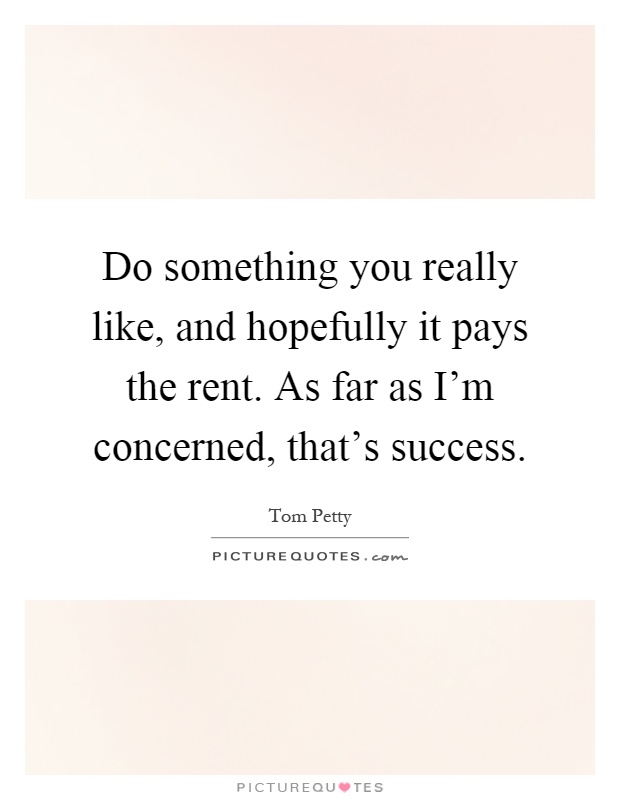 Do something you really like, and hopefully it pays the rent. As far as I’m concerned, that’s success.

Tom Petty

PICTUREQUOTES.com

PICTUREQUOTES